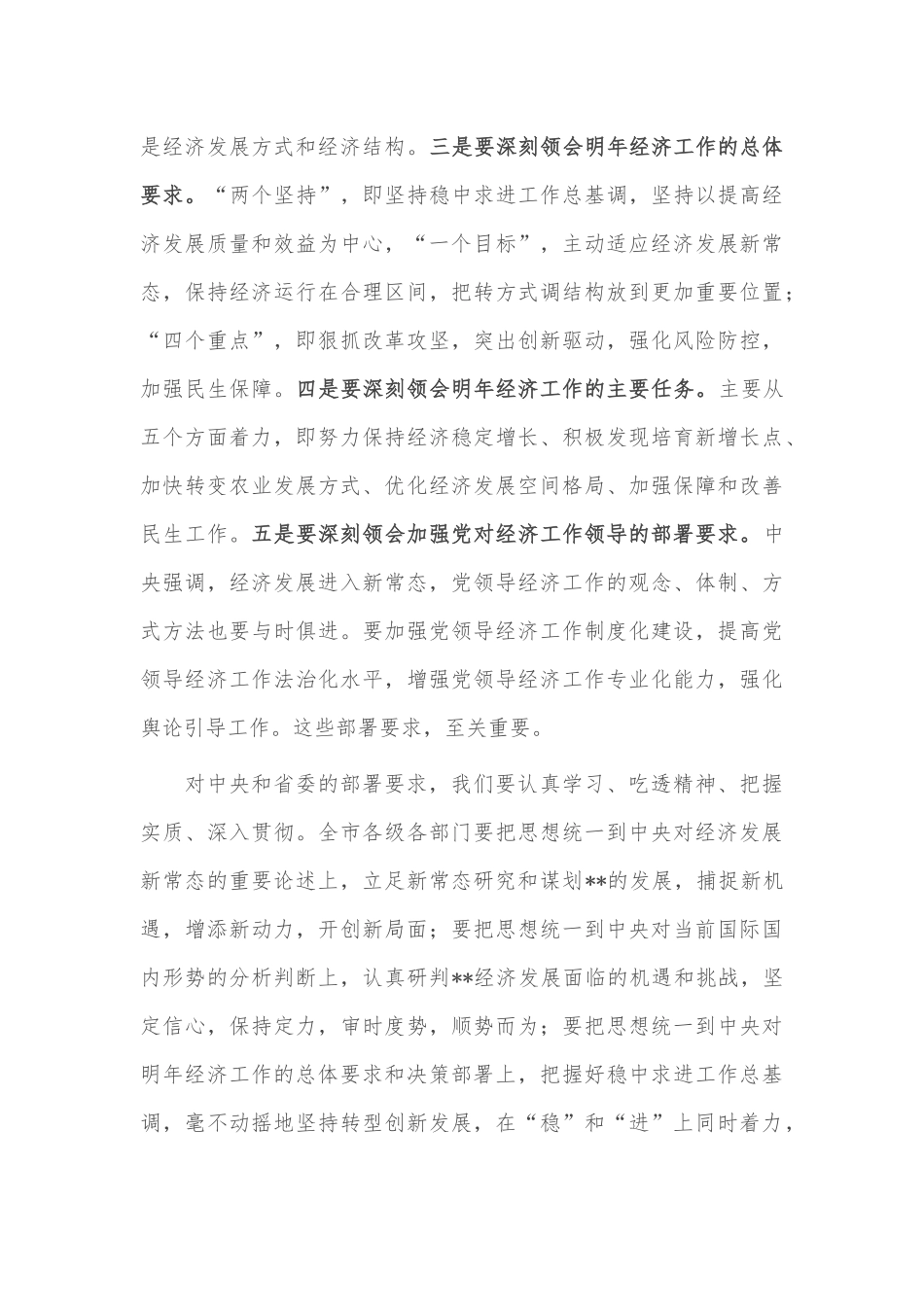 是经济发展方式和经济结构。三是要深刻领会明年经济工作的总体要求。“两个坚持”，即坚持稳中求进工作总基调，坚持以提高经济发展质量和效益为中心，“一个目标”，主动适应经济发展新常态，保持经济运行在合理区间，把转方式调结构放到更加重要位置；“四个重点”，即狠抓改革攻坚，突出创新驱动，强化风险防控，加强民生保障。四是要深刻领会明年经济工作的主要任务。主要从五个方面着力，即努力保持经济稳定增长、积极发现培育新增长点、加快转变农业发展方式、优化经济发展空间格局、加强保障和改善民生工作。五是要深刻领会加强党对经济工作领导的部署要求。中央强调，经济发展进入新常态，党领导经济工作的观念、体制、方式方法也要与时俱进。要加强党领导经济工作制度化建设，提高党领导经济工作法治化水平，增强党领导经济工作专业化能力，强化舆论引导工作。这些部署要求，至关重要。

对中央和省委的部署要求，我们要认真学习、吃透精神、把握实质、深入贯彻。全市各级各部门要把思想统一到中央对经济发展新常态的重要论述上，立足新常态研究和谋划**的发展，捕捉新机遇，增添新动力，开创新局面；要把思想统一到中央对当前国际国内形势的分析判断上，认真研判**经济发展面临的机遇和挑战，坚定信心，保持定力，审时度势，顺势而为；要把思想统一到中央对明年经济工作的总体要求和决策部署上，把握好稳中求进工作总基调，毫不动摇地坚持转型创新发展，在“稳”和“进”上同时着力，